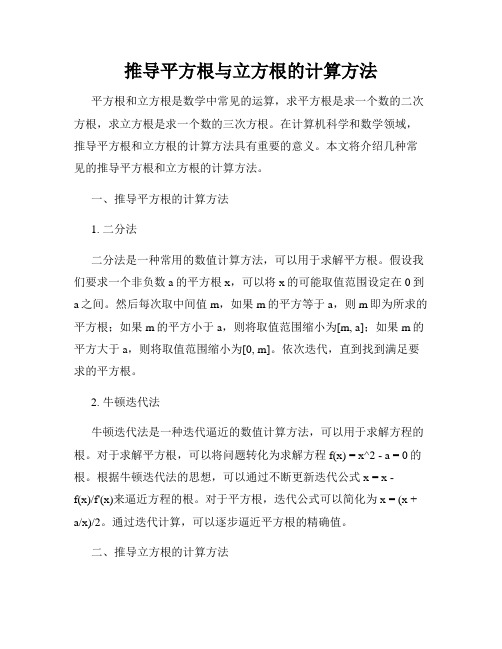 推导平方根与立方根的计算方法

平方根和立方根是数学中常见的运算，求平方根是求一个数的二次方根，求立方根是求一个数的三次方根。在计算机科学和数学领域，推导平方根和立方根的计算方法具有重要的意义。本文将介绍几种常见的推导平方根和立方根的计算方法。

一、推导平方根的计算方法

1. 二分法

二分法是一种常用的数值计算方法，可以用于求解平方根。假设我们要求一个非负数 a 的平方根 x，可以将 x 的可能取值范围设定在 0 到 a 之间。然后每次取中间值 m，如果 m 的平方等于 a，则 m 即为所求的平方根；如果 m 的平方小于 a，则将取值范围缩小为[m, a]；如果 m 的平方大于 a，则将取值范围缩小为[0, m]。依次迭代，直到找到满足要求的平方根。

2. 牛顿迭代法

牛顿迭代法是一种迭代逼近的数值计算方法，可以用于求解方程的根。对于求解平方根，可以将问题转化为求解方程 f(x) = x^2 - a = 0 的根。根据牛顿迭代法的思想，可以通过不断更新迭代公式 x = x - f(x)/f'(x)来逼近方程的根。对于平方根，迭代公式可以简化为 x = (x + a/x)/2。通过迭代计算，可以逐步逼近平方根的精确值。

二、推导立方根的计算方法